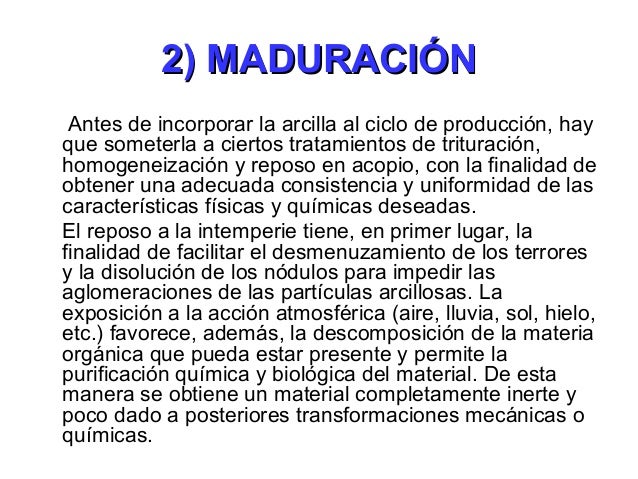 2) MADURACIÓN

Antes de incorporar la arcilla al ciclo de producción, hay que someterla a ciertos tratamientos de trituración, homogeneización y reposo en acopio, con la finalidad de obtener una adecuada consistencia y uniformidad de las características físicas y químicas deseadas.

El reposo a la intemperie tiene, en primer lugar, la finalidad de facilitar el desmenuzamiento de los terrores y la disolución de los nódulos para impedir las aglomeraciones de las partículas arcillosas. La exposición a la acción atmosférica (aire, lluvia, sol, hielo, etc.) favorece, además, la descomposición de la materia orgánica que pueda estar presente y permite la purificación química y biológica del material. De esta manera se obtiene un material completamente inerte y poco dado a posteriores transformaciones mecánicas o químicas.